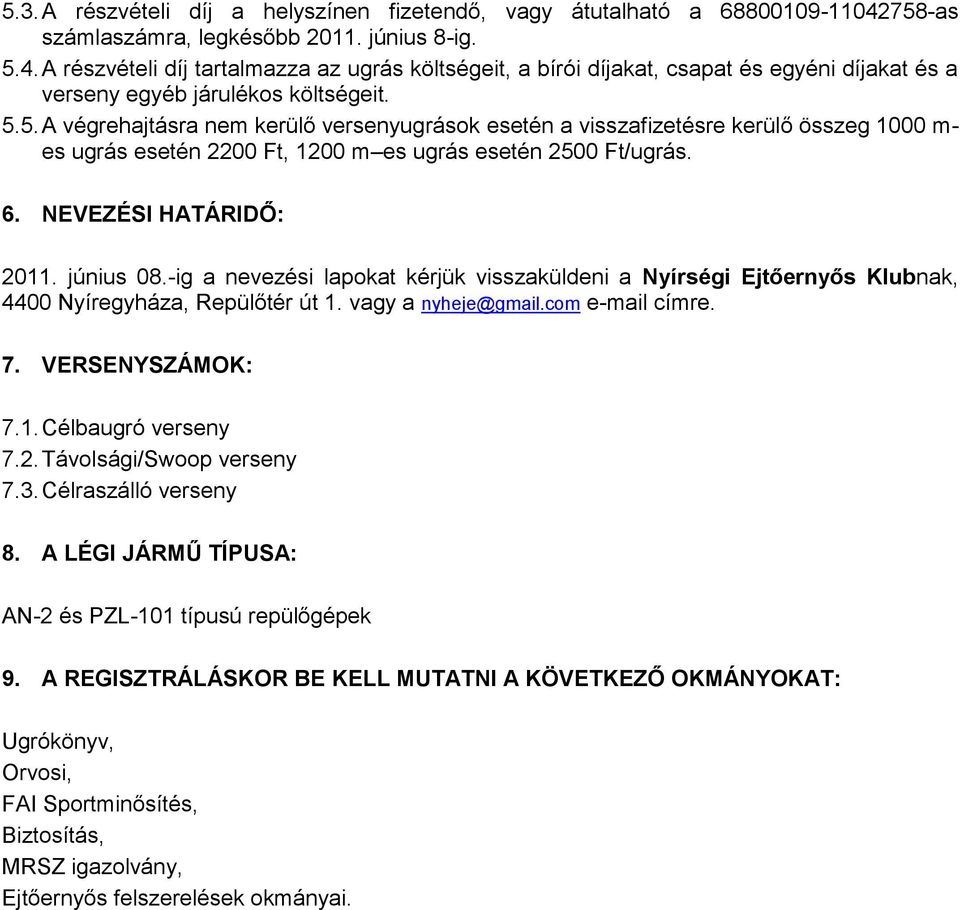 5.3. A részvételi díj a helyszínen fizetendő, vagy átutalható a 68800109-11042758-as számlaszámra, legkésőbb 2011. június 8-ig.

5.4. A részvételi díj tartalmazza az ugrás költségeit, a bírói díjakat, csapat és egyéni díjakat és a verseny egyéb járulékos költségeit.

5.5. A végrehajtásra nem kerülő versenyugrások esetén a visszafizetésre kerülő összeg 1000 m-es ugrás esetén 2200 Ft, 1200 m–es ugrás esetén 2500 Ft/ugrás.

6. NEVEZÉSI HATÁRIDŐ:

2011. június 08.-ig a nevezési lapokat kérjük visszaküldeni a Nyírségi Ejtőernyős Klubnak, 4400 Nyíregyháza, Repülőtér út 1. vagy a nyheje@gmail.com e-mail címre.

7. VERSENYSZÁMOK:

7.1. Célbaugró verseny
7.2. Távolsági/Swoop verseny
7.3. Célraszálló verseny

8. A LÉGI JÁRMŰ TÍPUSA:

AN-2 és PZL-101 típusú repülőgépek

9. A REGISZTRÁLÁSKOR BE KELL MUTATNI A KÖVETKEZŐ OKMÁNYOKAT:

Ugrókönyv,
Orvosi,
FAI Sportminősítés,
Biztosítás,
MRSZ igazolvány,
Ejtőernyős felszerelések okmányai.